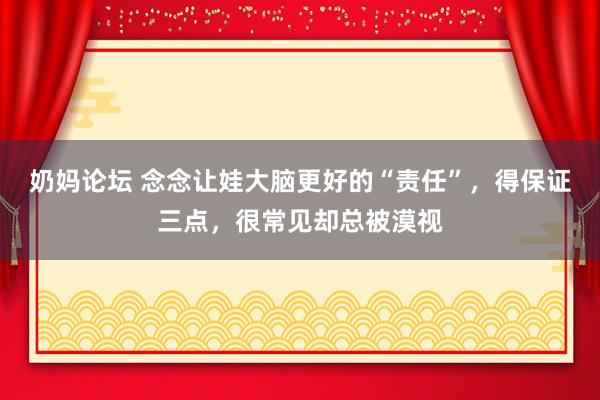 奶妈论坛 念念让娃大脑更好的“责任”，得保证三点，很常见却总被漠视